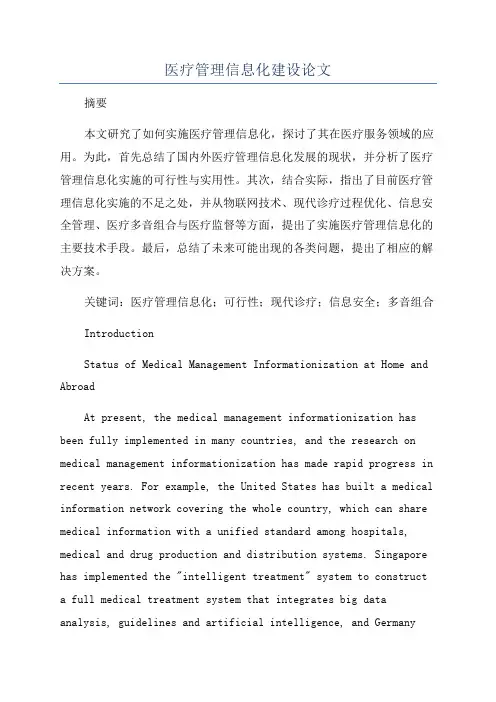 医疗管理信息化建设论文

摘要

本文研究了如何实施医疗管理信息化，探讨了其在医疗服务领域的应用。为此，首先总结了国内外医疗管理信息化发展的现状，并分析了医疗管理信息化实施的可行性与实用性。其次，结合实际，指出了目前医疗管理信息化实施的不足之处，并从物联网技术、现代诊疗过程优化、信息安全管理、医疗多音组合与医疗监督等方面，提出了实施医疗管理信息化的主要技术手段。最后，总结了未来可能出现的各类问题，提出了相应的解决方案。

关键词：医疗管理信息化；可行性；现代诊疗；信息安全；多音组合

Introduction

Status of Medical Management Informationization at Home and Abroad

At present, the medical management informationization has been fully implemented in many countries, and the research on medical management informationization has made rapid progress in recent years. For example, the United States has built a medical information network covering the whole country, which can share medical information with a unified standard among hospitals, medical and drug production and distribution systems. Singapore has implemented the "intelligent treatment" system to construct a full medical treatment system that integrates big data analysis, guidelines and artificial intelligence, and Germany